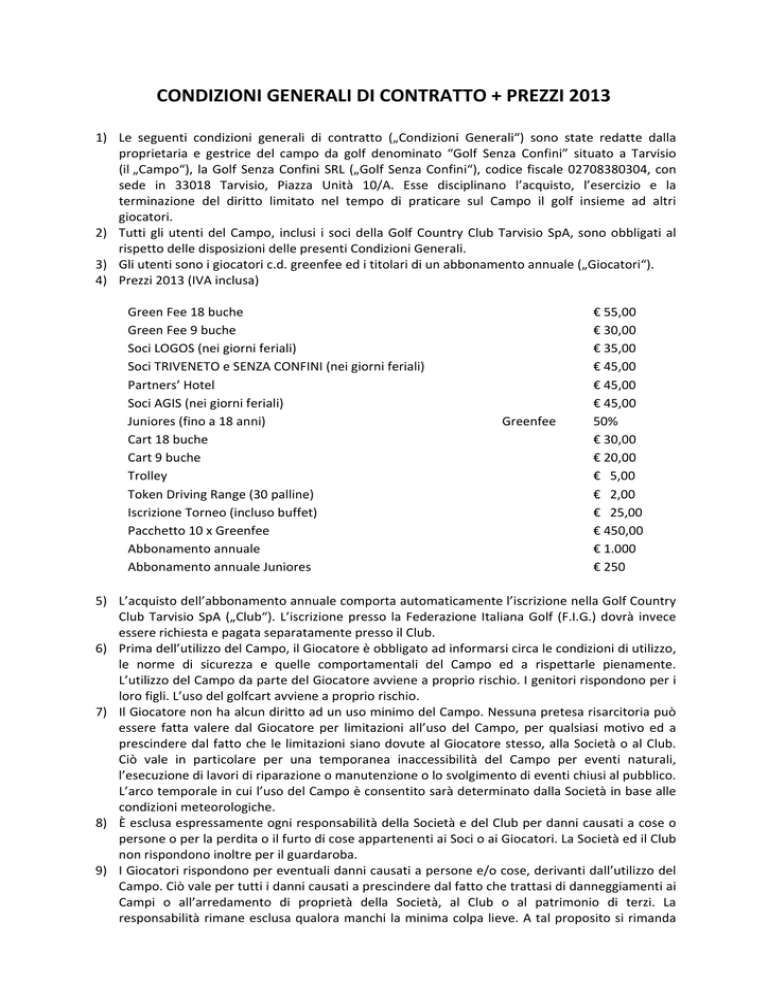 CONDIZIONI GENERALI DI CONTRATTO + PREZZI 2013

1) Le seguenti condizioni generali di contratto („Condizioni Generali“) sono state redatte dalla proprietaria e gestrice del campo da golf denominato “Golf Senza Confini” situato a Tarvisio (il „Campo“), la Golf Senza Confini SRL („Golf Senza Confini“), codice fiscale 02708380304, con sede in 33018 Tarvisio, Piazza Unità 10/A. Esse disciplinano l’acquisto, l’esercizio e la terminazione del diritto limitato nel tempo di praticare sul Campo il golf insieme ad altri giocatori.
2) Tutti gli utenti del Campo, inclusi i soci della Golf Country Club Tarvisio SpA, sono obbligati al rispetto delle disposizioni delle presenti Condizioni Generali.
3) Gli utenti sono i giocatori c.d. greenfee ed i titolari di un abbonamento annuale („Giocatori“).
4) Prezzi 2013 (IVA inclusa)

| | | |
|---|---|---|
| Green Fee 18 buche | | € 55,00 |
| Green Fee 9 buche | | € 30,00 |
| Soci LOGOS (nei giorni feriali) | | € 35,00 |
| Soci TRIVENETO e SENZA CONFINI (nei giorni feriali) | | € 45,00 |
| Partners’ Hotel | | € 45,00 |
| Soci AGIS (nei giorni feriali) | | € 45,00 |
| Juniores (fino a 18 anni) | Greenfee | 50% |
| Cart 18 buche | | € 30,00 |
| Cart 9 buche | | € 20,00 |
| Trolley | | € 5,00 |
| Token Driving Range (30 palline) | | € 2,00 |
| Iscrizione Torneo (incluso buffet) | | € 25,00 |
| Pacchetto 10 x Greenfee | | € 450,00 |
| Abbonamento annuale | | € 1.000 |
| Abbonamento annuale Juniores | | € 250 |

5) L’acquisto dell’abbonamento annuale comporta automaticamente l’iscrizione nella Golf Country Club Tarvisio SpA („Club“). L’iscrizione presso la Federazione Italiana Golf (F.I.G.) dovrà invece essere richiesta e pagata separatamente presso il Club.
6) Prima dell’utilizzo del Campo, il Giocatore è obbligato ad informarsi circa le condizioni di utilizzo, le norme di sicurezza e quelle comportamentali del Campo ed a rispettarle pienamente. L’utilizzo del Campo da parte del Giocatore avviene a proprio rischio. I genitori rispondono per i loro figli. L’uso del golfcart avviene a proprio rischio.
7) Il Giocatore non ha alcun diritto ad un uso minimo del Campo. Nessuna pretesa risarcitoria può essere fatta valere dal Giocatore per limitazioni all’uso del Campo, per qualsiasi motivo ed a prescindere dal fatto che le limitazioni siano dovute al Giocatore stesso, alla Società o al Club. Ciò vale in particolare per una temporanea inaccessibilità del Campo per eventi naturali, l’esecuzione di lavori di riparazione o manutenzione o lo svolgimento di eventi chiusi al pubblico. L’arco temporale in cui l’uso del Campo è consentito sarà determinato dalla Società in base alle condizioni meteorologiche.
8) È esclusa espressamente ogni responsabilità della Società e del Club per danni causati a cose o persone o per la perdita o il furto di cose appartenenti ai Soci o ai Giocatori. La Società ed il Club non rispondono inoltre per il guardaroba.
9) I Giocatori rispondono per eventuali danni causati a persone e/o cose, derivanti dall’utilizzo del Campo. Ciò vale per tutti i danni causati a prescindere dal fatto che trattasi di danneggiamenti ai Campi o all’arredamento di proprietà della Società, al Club o al patrimonio di terzi. La responsabilità rimane esclusa qualora manchi la minima colpa lieve. A tal proposito si rimanda